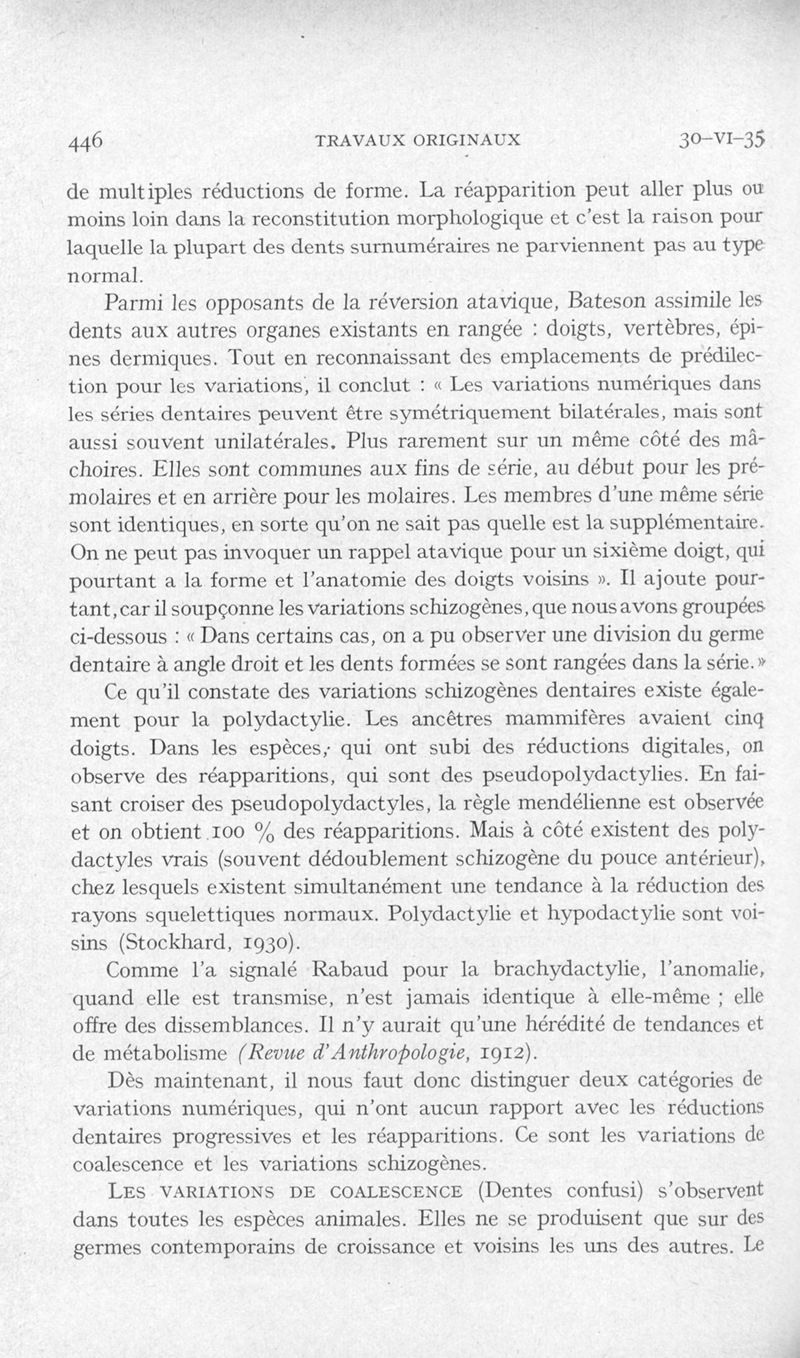 446 TRAVAUX ORIGINAUX 30-VI-35

de multiples réductions de forme. La réapparition peut aller plus ou moins loin dans la reconstitution morphologique et c'est la raison pour laquelle la plupart des dents surnuméraires ne parviennent pas au type normal.

Parmi les opposants de la réversion atavique, Bateson assimile les dents aux autres organes existants en rangée : doigts, vertèbres, épines dermiques. Tout en reconnaissant des emplacements de prédilection pour les variations, il conclut : « Les variations numériques dans les séries dentaires peuvent être symétriquement bilatérales, mais sont aussi souvent unilatérales. Plus rarement sur un même côté des mâchoires. Elles sont communes aux fins de série, au début pour les prémolaires et en arrière pour les molaires. Les membres d'une même série sont identiques, en sorte qu'on ne sait pas quelle est la supplémentaire. On ne peut pas invoquer un rappel atavique pour un sixième doigt, qui pourtant a la forme et l'anatomie des doigts voisins ». Il ajoute pourtant, car il soupçonne les variations schizogènes, que nous avons groupées ci-dessous : « Dans certains cas, on a pu observer une division du germe dentaire à angle droit et les dents formées se sont rangées dans la série. »

Ce qu'il constate des variations schizogènes dentaires existe également pour la polydactylie. Les ancêtres mammifères avaient cinq doigts. Dans les espèces, qui ont subi des réductions digitales, on observe des réapparitions, qui sont des pseudopolydactylies. En faisant croiser des pseudopolydactyles, la règle mendélienne est observée et on obtient 100 % des réapparitions. Mais à côté existent des polydactyles vrais (souvent dédoublement schizogène du pouce antérieur), chez lesquels existent simultanément une tendance à la réduction des rayons squelettiques normaux. Polydactylie et hypodactylie sont voisins (Stockhard, 1930).

Comme l'a signalé Rabaud pour la brachydactylie, l'anomalie, quand elle est transmise, n'est jamais identique à elle-même ; elle offre des dissemblances. Il n'y aurait qu'une hérédité de tendances et de métabolisme (Revue d'Anthropologie, 1912).

Dès maintenant, il nous faut donc distinguer deux catégories de variations numériques, qui n'ont aucun rapport avec les réductions dentaires progressives et les réapparitions. Ce sont les variations de coalescence et les variations schizogènes.

LES VARIATIONS DE COALESCENCE (Dentes confusi) s'observent dans toutes les espèces animales. Elles ne se produisent que sur des germes contemporains de croissance et voisins les uns des autres. Le